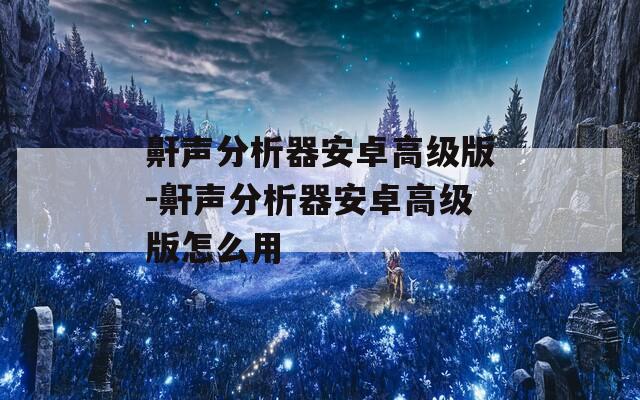 鼾声分析器安卓高级版-鼾声分析器安卓高级版怎么用